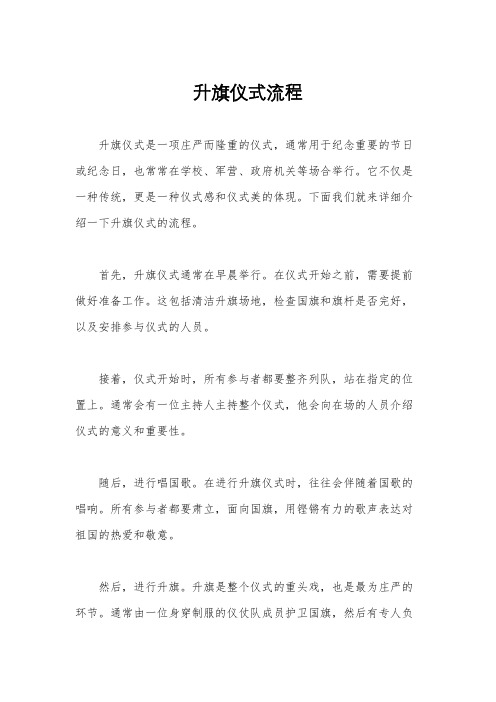 升旗仪式流程

升旗仪式是一项庄严而隆重的仪式，通常用于纪念重要的节日或纪念日，也常常在学校、军营、政府机关等场合举行。它不仅是一种传统，更是一种仪式感和仪式美的体现。下面我们就来详细介绍一下升旗仪式的流程。

首先，升旗仪式通常在早晨举行。在仪式开始之前，需要提前做好准备工作。这包括清洁升旗场地，检查国旗和旗杆是否完好，以及安排参与仪式的人员。

接着，仪式开始时，所有参与者都要整齐列队，站在指定的位置上。通常会有一位主持人主持整个仪式，他会向在场的人员介绍仪式的意义和重要性。

随后，进行唱国歌。在进行升旗仪式时，往往会伴随着国歌的唱响。所有参与者都要肃立，面向国旗，用铿锵有力的歌声表达对祖国的热爱和敬意。

然后，进行升旗。升旗是整个仪式的重头戏，也是最为庄严的环节。通常由一位身穿制服的仪仗队成员护卫国旗，然后有专人负